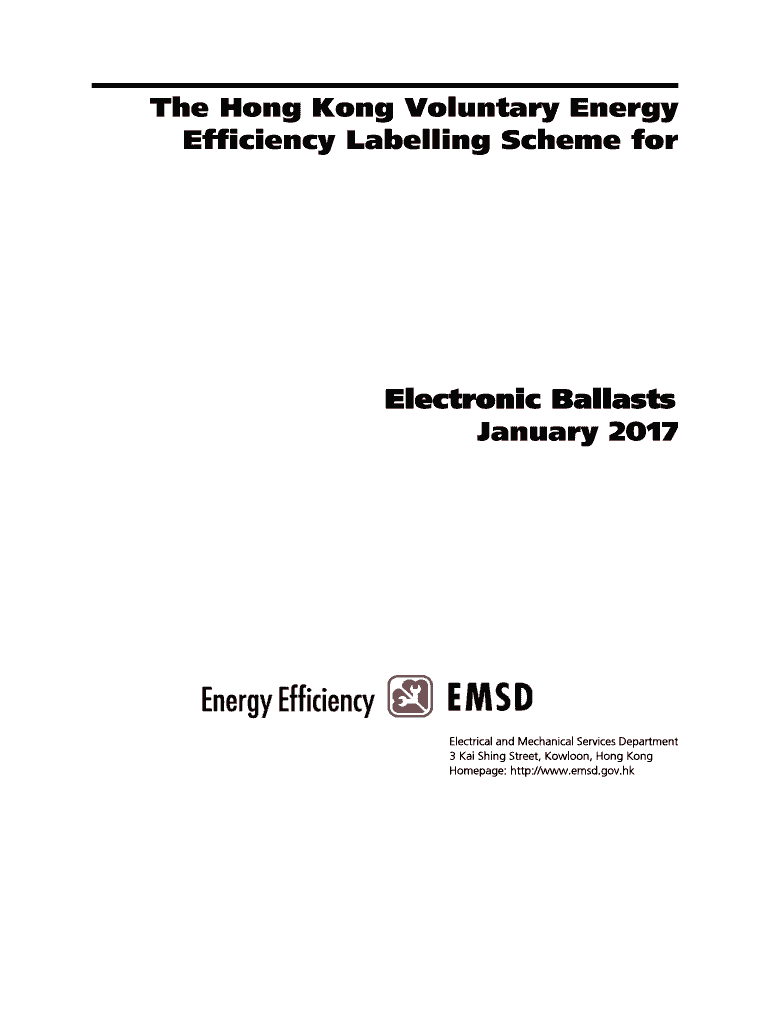 The Hong Kong Voluntary Energy Efficiency Labelling Scheme for

Electronic Ballasts
January 2017

Energy Efficiency EMSD

Electrical and Mechanical Services Department
3 Kai Shing Street, Kowloon, Hong Kong
Homepage: http://www.emsd.gov.hk